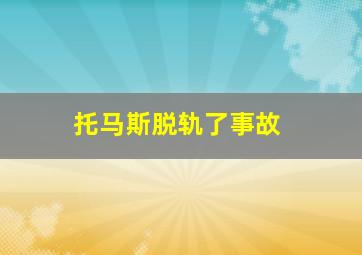 托马斯脱轨了事故